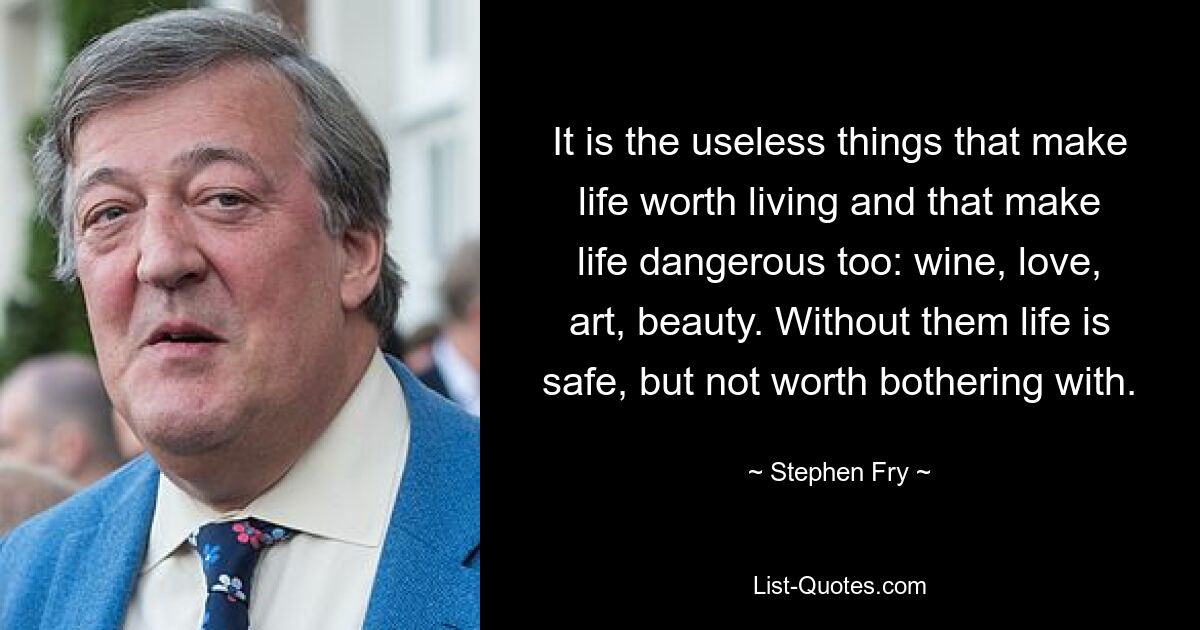 It is the useless things that make life worth living and that make life dangerous too: wine, love, art, beauty. Without them life is safe, but not worth bothering with.

~ Stephen Fry ~

List-Quotes.com